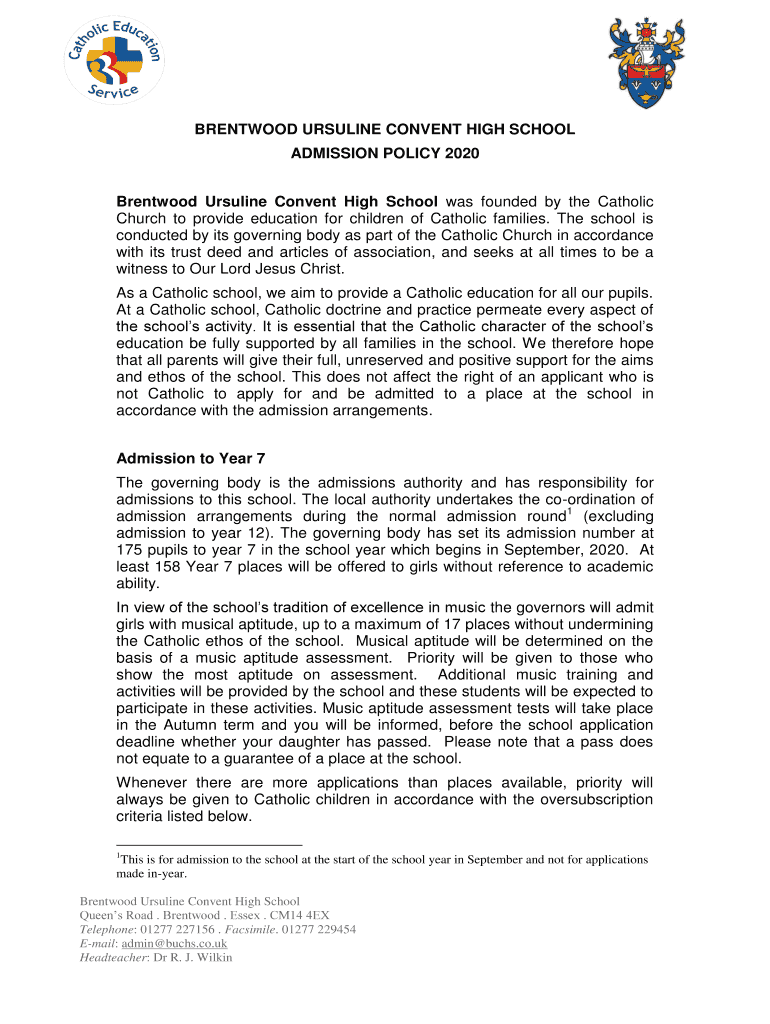 Catholic Education Service

BRENTWOOD URSULINE CONVENT HIGH SCHOOL
ADMISSION POLICY 2020

Brentwood Ursuline Convent High School was founded by the Catholic Church to provide education for children of Catholic families. The school is conducted by its governing body as part of the Catholic Church in accordance with its trust deed and articles of association, and seeks at all times to be a witness to Our Lord Jesus Christ.

As a Catholic school, we aim to provide a Catholic education for all our pupils. At a Catholic school, Catholic doctrine and practice permeate every aspect of the school's activity. It is essential that the Catholic character of the school's education be fully supported by all families in the school. We therefore hope that all parents will give their full, unreserved and positive support for the aims and ethos of the school. This does not affect the right of an applicant who is not Catholic to apply for and be admitted to a place at the school in accordance with the admission arrangements.

Admission to Year 7

The governing body is the admissions authority and has responsibility for admissions to this school. The local authority undertakes the co-ordination of admission arrangements during the normal admission round$^1$ (excluding admission to year 12). The governing body has set its admission number at 175 pupils to year 7 in the school year which begins in September, 2020. At least 158 Year 7 places will be offered to girls without reference to academic ability.

In view of the school's tradition of excellence in music the governors will admit girls with musical aptitude, up to a maximum of 17 places without undermining the Catholic ethos of the school. Musical aptitude will be determined on the basis of a music aptitude assessment. Priority will be given to those who show the most aptitude on assessment. Additional music training and activities will be provided by the school and these students will be expected to participate in these activities. Music aptitude assessment tests will take place in the Autumn term and you will be informed, before the school application deadline whether your daughter has passed. Please note that a pass does not equate to a guarantee of a place at the school.

Whenever there are more applications than places available, priority will always be given to Catholic children in accordance with the oversubscription criteria listed below.

$^1$This is for admission to the school at the start of the school year in September and not for applications made in-year.

Brentwood Ursuline Convent High School
Queen's Road . Brentwood . Essex . CM14 4EX
Telephone: 01277 227156 . Facsimile. 01277 229454
E-mail: admin@buchs.co.uk
Headteacher: Dr R. J. Wilkin